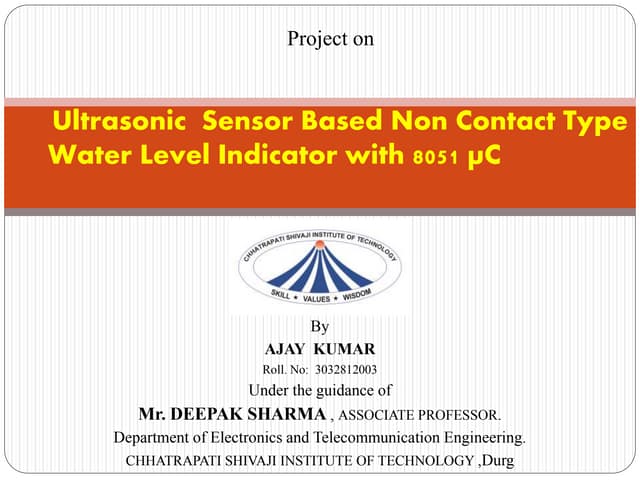 Project on

Ultrasonic Sensor Based Non Contact Type Water Level Indicator with 8051 μC

CHHATRAPATI SHIVAJI INSTITUTE OF TECHNOLOGY
SKILL ★ VALUES ★ WISDOM

By
AJAY KUMAR
Roll. No: 3032812003
Under the guidance of
Mr. DEEPAK SHARMA , ASSOCIATE PROFESSOR.
Department of Electronics and Telecommunication Engineering.
CHHATRAPATI SHIVAJI INSTITUTE OF TECHNOLOGY ,Durg